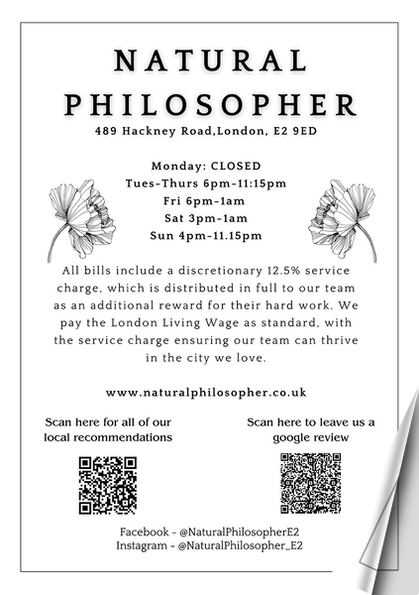 NATURAL PHILOSOPHER
489 Hackney Road,London, E2 9ED

Monday: CLOSED
Tues-Thurs 6pm-11:15pm
Fri 6pm-1am
Sat 3pm-1am
Sun 4pm-11.15pm

All bills include a discretionary 12.5% service charge, which is distributed in full to our team as an additional reward for their hard work. We pay the London Living Wage as standard, with the service charge ensuring our team can thrive in the city we love.

www.naturalphilosopher.co.uk

Scan here for all of our local recommendations

Scan here to leave us a google review

Facebook - @NaturalPhilosopherE2
Instagram - @NaturalPhilosopher_E2